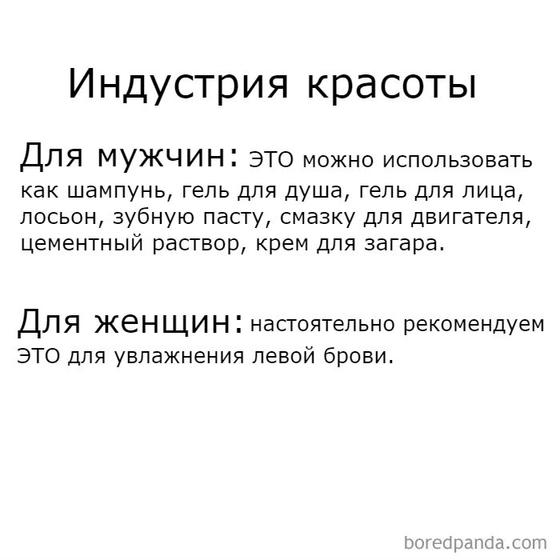 Индустрия красоты

Для мужчин: ЭТО можно использовать как шампунь, гель для душа, гель для лица, лосьон, зубную пасту, смазку для двигателя, цементный раствор, крем для загара.

Для женщин: настоятельно рекомендуем ЭТО для увлажнения левой брови.

boredpanda.com